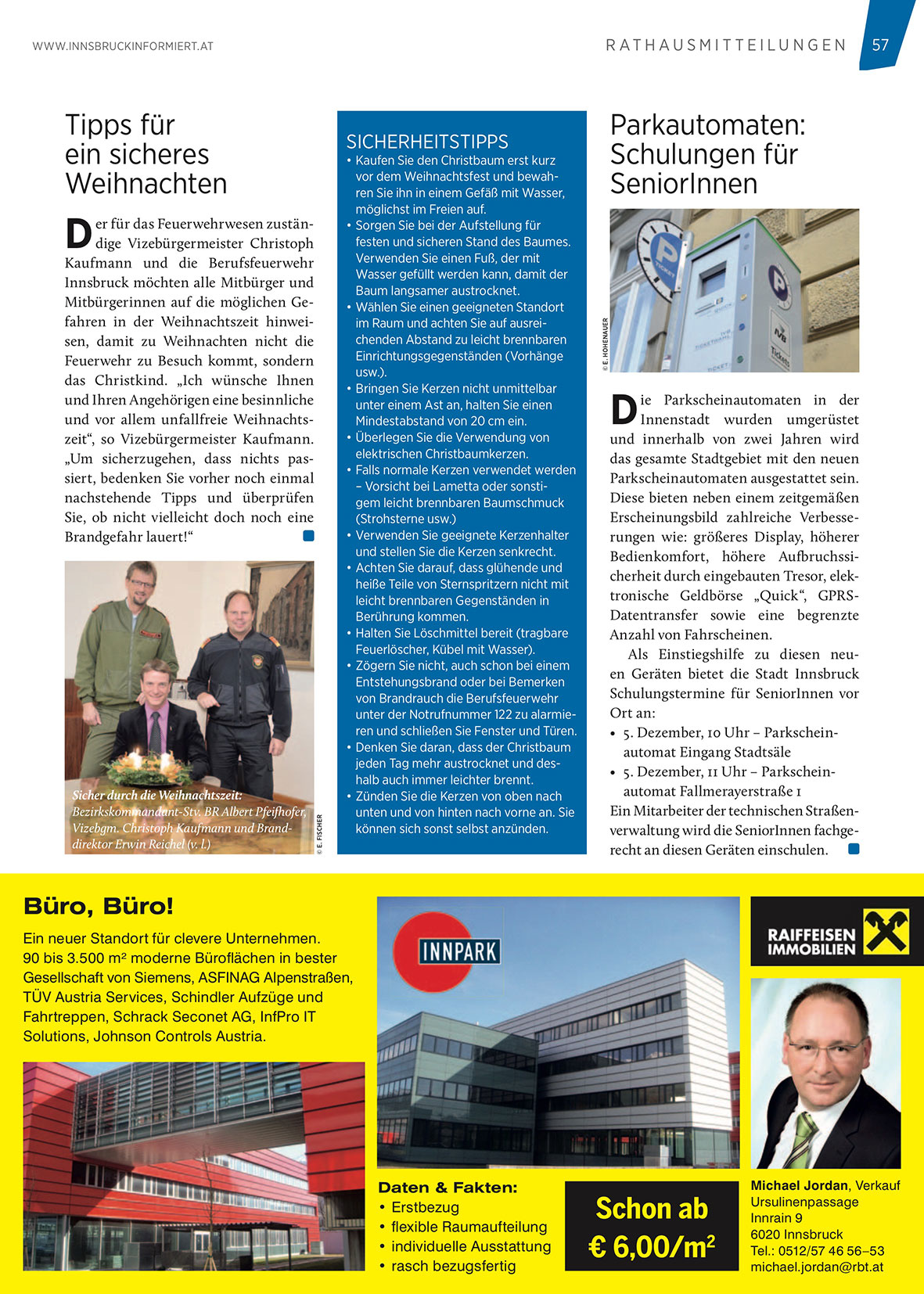 WWW.INNSBRUCKINFORMIERT.AT

RATHAUSMITTEILUNGEN 57

Tipps für ein sicheres Weihnachten

Der für das Feuerwehrwesen zuständige Vizebürgermeister Christoph Kaufmann und die Berufsfeuerwehr Innsbruck möchten alle Mitbürger und Mitbürgerinnen auf die möglichen Gefahren in der Weihnachtszeit hinweisen, damit zu Weihnachten nicht die Feuerwehr zu Besuch kommt, sondern das Christkind. „Ich wünsche Ihnen und Ihren Angehörigen eine besinnliche und vor allem unfallfreie Weihnachtszeit“, so Vizebürgermeister Kaufmann. „Um sicherzugehen, dass nichts passiert, bedenken Sie vorher noch einmal nachstehende Tipps und überprüfen Sie, ob nicht vielleicht doch noch eine Brandgefahr lauert!“

Sicher durch die Weihnachtszeit: Bezirkskommandant-Stv. BR Albert Pfeifhofer, Vizebgm. Christoph Kaufmann und Branddirektor Erwin Reichel (v. l.)

© E. FISCHER

SICHERHEITSTIPPS
• Kaufen Sie den Christbaum erst kurz vor dem Weihnachtsfest und bewahren Sie ihn in einem Gefäß mit Wasser, möglichst im Freien auf.
• Sorgen Sie bei der Aufstellung für festen und sicheren Stand des Baumes. Verwenden Sie einen Fuß, der mit Wasser gefüllt werden kann, damit der Baum langsamer austrocknet.
• Wählen Sie einen geeigneten Standort im Raum und achten Sie auf ausreichenden Abstand zu leicht brennbaren Einrichtungsgegenständen (Vorhänge usw.).
• Bringen Sie Kerzen nicht unmittelbar unter einem Ast an, halten Sie einen Mindestabstand von 20 cm ein.
• Überlegen Sie die Verwendung von elektrischen Christbaumkerzen.
• Falls normale Kerzen verwendet werden – Vorsicht bei Lametta oder sonstigem leicht brennbaren Baumschmuck (Strohsterne usw.)
• Verwenden Sie geeignete Kerzenhalter und stellen Sie die Kerzen senkrecht.
• Achten Sie darauf, dass glühende und heiße Teile von Sternspritzern nicht mit leicht brennbaren Gegenständen in Berührung kommen.
• Halten Sie Löschmittel bereit (tragbare Feuerlöscher, Kübel mit Wasser).
• Zögern Sie nicht, auch schon bei einem Entstehungsbrand oder bei Bemerken von Brandrauch die Berufsfeuerwehr unter der Notrufnummer 122 zu alarmieren und schließen Sie Fenster und Türen.
• Denken Sie daran, dass der Christbaum jeden Tag mehr austrocknet und deshalb auch immer leichter brennt.
• Zünden Sie die Kerzen von oben nach unten und von hinten nach vorne an. Sie können sich sonst selbst anzünden.

Parkautomaten: Schulungen für SeniorInnen

© E. HOHENAUER

Die Parkscheinautomaten in der Innenstadt wurden umgerüstet und innerhalb von zwei Jahren wird das gesamte Stadtgebiet mit den neuen Parkscheinautomaten ausgestattet sein. Diese bieten neben einem zeitgemäßen Erscheinungsbild zahlreiche Verbesserungen wie: größeres Display, höherer Bedienkomfort, höhere Aufbruchssicherheit durch eingebauten Tresor, elektronische Geldbörse „Quick“, GPRS-Datentransfer sowie eine begrenzte Anzahl von Fahrscheinen.

Als Einstiegshilfe zu diesen neuen Geräten bietet die Stadt Innsbruck Schulungstermine für SeniorInnen vor Ort an:
• 5. Dezember, 10 Uhr – Parkscheinautomat Eingang Stadtsäle
• 5. Dezember, 11 Uhr – Parkscheinautomat Fallmerayerstraße 1
Ein Mitarbeiter der technischen Straßenverwaltung wird die SeniorInnen fachgerecht an diesen Geräten einschulen.

Büro, Büro!
Ein neuer Standort für clevere Unternehmen. 90 bis 3.500 m² moderne Büroflächen in bester Gesellschaft von Siemens, ASFINAG Alpenstraßen, TÜV Austria Services, Schindler Aufzüge und Fahrtreppen, Schrack Seconet AG, InfPro IT Solutions, Johnson Controls Austria.

INNPARK

Daten & Fakten:
• Erstbezug
• flexible Raumaufteilung
• individuelle Ausstattung
• rasch bezugsfertig

Schon ab € 6,00/m²

RAIFFEISEN IMMOBILIEN

Michael Jordan, Verkauf
Ursulinenpassage
Innrain 9
6020 Innsbruck
Tel.: 0512/57 46 56–53
michael.jordan@rbt.at